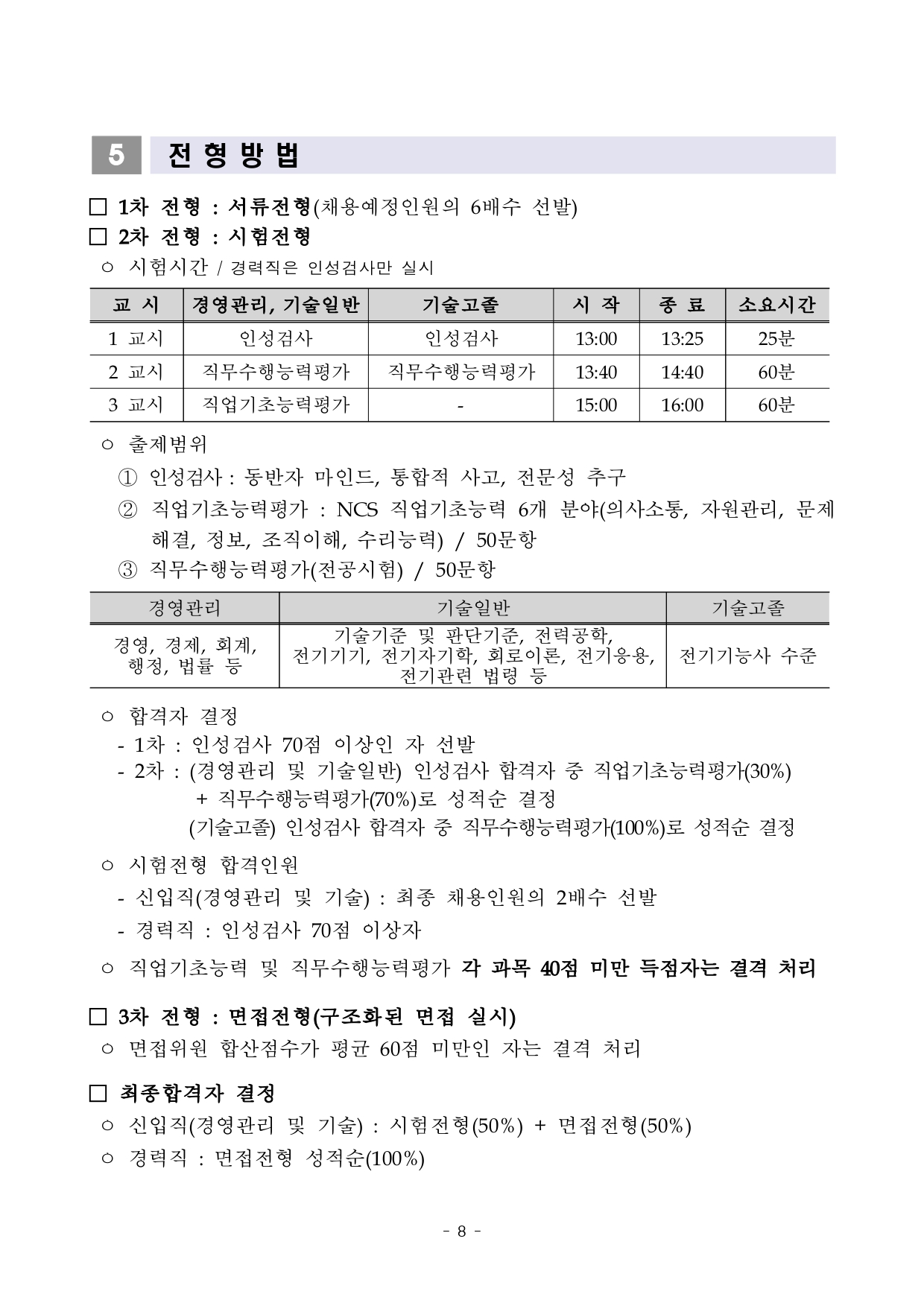 5 전 형 방 법

□ 1차 전형 : 서류전형(채용예정인원의 6배수 선발)
□ 2차 전형 : 시험전형
○ 시험시간 / 경력직은 인성검사만 실시

| 교 시 | 경영관리, 기술일반 | 기술고졸 | 시 작 | 종 료 | 소요시간 |
|---|---|---|---|---|---|
| 1 교시 | 인성검사 | 인성검사 | 13:00 | 13:25 | 25분 |
| 2 교시 | 직무수행능력평가 | 직무수행능력평가 | 13:40 | 14:40 | 60분 |
| 3 교시 | 직업기초능력평가 | - | 15:00 | 16:00 | 60분 |

○ 출제범위
① 인성검사 : 동반자 마인드, 통합적 사고, 전문성 추구
② 직업기초능력평가 : NCS 직업기초능력 6개 분야(의사소통, 자원관리, 문제해결, 정보, 조직이해, 수리능력) / 50문항
③ 직무수행능력평가(전공시험) / 50문항

| 경영관리 | 기술일반 | 기술고졸 |
|---|---|---|
| 경영, 경제, 회계, 행정, 법률 등 | 기술기준 및 판단기준, 전력공학, 전기기기, 전기자기학, 회로이론, 전기응용, 전기관련 법령 등 | 전기기능사 수준 |

○ 합격자 결정
- 1차 : 인성검사 70점 이상인 자 선발
- 2차 : (경영관리 및 기술일반) 인성검사 합격자 중 직업기초능력평가(30%) + 직무수행능력평가(70%)로 성적순 결정
(기술고졸) 인성검사 합격자 중 직무수행능력평가(100%)로 성적순 결정

○ 시험전형 합격인원
- 신입직(경영관리 및 기술) : 최종 채용인원의 2배수 선발
- 경력직 : 인성검사 70점 이상자

○ 직업기초능력 및 직무수행능력평가 각 과목 40점 미만 득점자는 결격 처리

□ 3차 전형 : 면접전형(구조화된 면접 실시)
○ 면접위원 합산점수가 평균 60점 미만인 자는 결격 처리

□ 최종합격자 결정
○ 신입직(경영관리 및 기술) : 시험전형(50%) + 면접전형(50%)
○ 경력직 : 면접전형 성적순(100%)

- 8 -